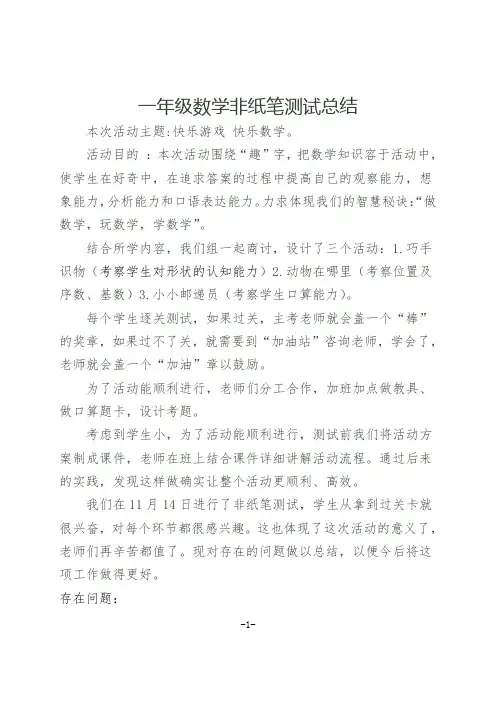 一年级数学非纸笔测试总结

本次活动主题:快乐游戏 快乐数学。

活动目的 ：本次活动围绕“趣”字，把数学知识容于活动中，使学生在好奇中，在追求答案的过程中提高自己的观察能力，想象能力，分析能力和口语表达能力。力求体现我们的智慧秘诀:“做数学，玩数学，学数学”。

结合所学内容，我们组一起商讨，设计了三个活动：1.巧手识物（考察学生对形状的认知能力）2.动物在哪里（考察位置及序数、基数）3.小小邮递员（考察学生口算能力）。

每个学生逐关测试，如果过关，主考老师就会盖一个“棒”的奖章，如果过不了关，就需要到“加油站”咨询老师，学会了，老师就会盖一个“加油”章以鼓励。

为了活动能顺利进行，老师们分工合作，加班加点做教具、做口算题卡，设计考题。

考虑到学生小，为了活动能顺利进行，测试前我们将活动方案制成课件，老师在班上结合课件详细讲解活动流程。通过后来的实践，发现这样做确实让整个活动更顺利、高效。

我们在 11 月 14 日进行了非纸笔测试，学生从拿到过关卡就很兴奋，对每个环节都很感兴趣。这也体现了这次活动的意义了，老师们再辛苦都值了。现对存在的问题做以总结，以便今后将这项工作做得更好。

存在问题：

-1-